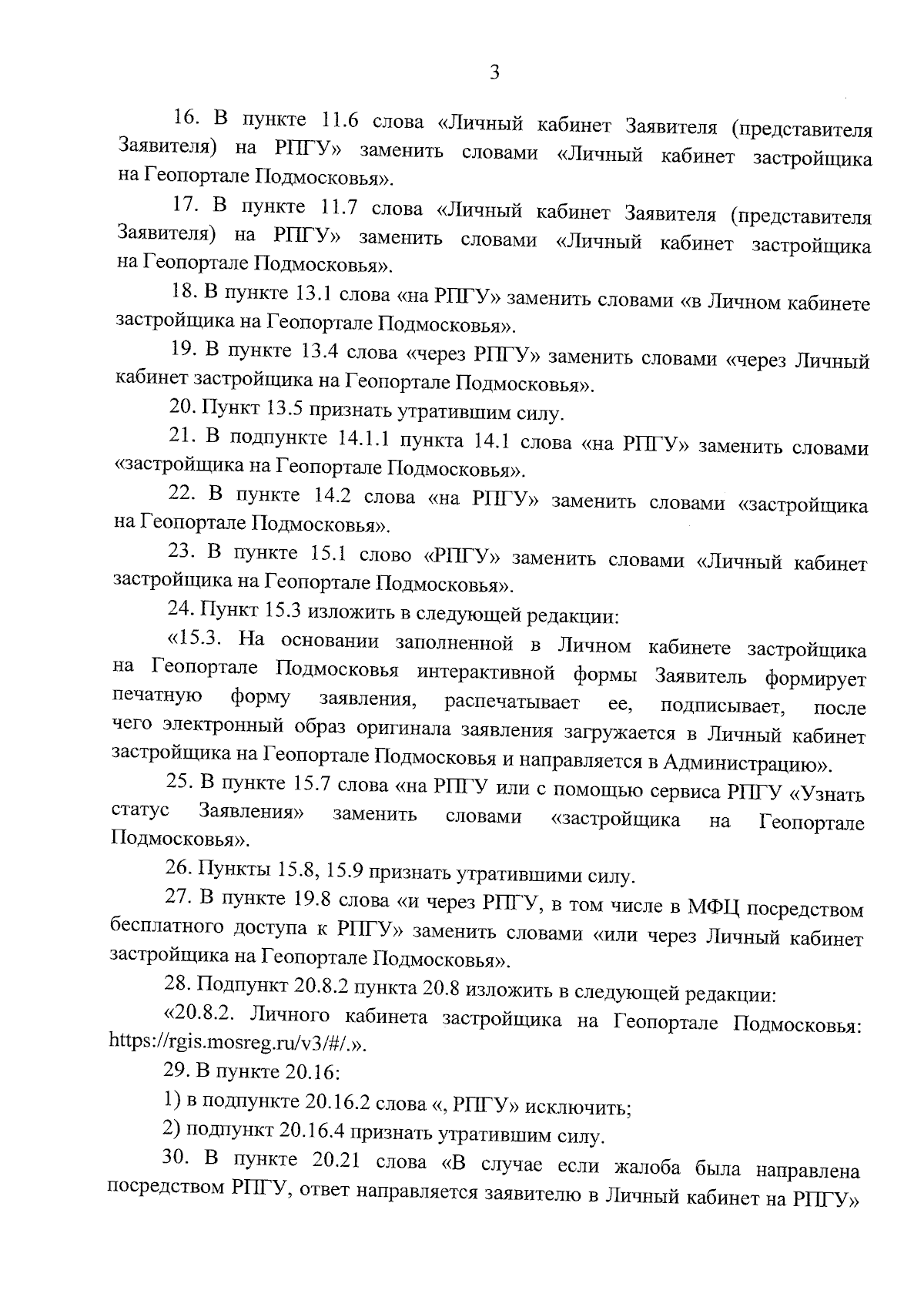 3

16. В пункте 11.6 слова «Личный кабинет Заявителя (представителя Заявителя) на РПГУ» заменить словами «Личный кабинет застройщика на Геопортале Подмосковья».

17. В пункте 11.7 слова «Личный кабинет Заявителя (представителя Заявителя) на РПГУ» заменить словами «Личный кабинет застройщика на Геопортале Подмосковья».

18. В пункте 13.1 слова «на РПГУ» заменить словами «в Личном кабинете застройщика на Геопортале Подмосковья».

19. В пункте 13.4 слова «через РПГУ» заменить словами «через Личный кабинет застройщика на Геопортале Подмосковья».

20. Пункт 13.5 признать утратившим силу.

21. В подпункте 14.1.1 пункта 14.1 слова «на РПГУ» заменить словами «застройщика на Геопортале Подмосковья».

22. В пункте 14.2 слова «на РПГУ» заменить словами «застройщика на Геопортале Подмосковья».

23. В пункте 15.1 слово «РПГУ» заменить словами «Личный кабинет застройщика на Геопортале Подмосковья».

24. Пункт 15.3 изложить в следующей редакции:

«15.3. На основании заполненной в Личном кабинете застройщика на Геопортале Подмосковья интерактивной формы Заявитель формирует печатную форму заявления, распечатывает ее, подписывает, после чего электронный образ оригинала заявления загружается в Личный кабинет застройщика на Геопортале Подмосковья и направляется в Администрацию».

25. В пункте 15.7 слова «на РПГУ или с помощью сервиса РПГУ «Узнать статус Заявления» заменить словами «застройщика на Геопортале Подмосковья».

26. Пункты 15.8, 15.9 признать утратившими силу.

27. В пункте 19.8 слова «и через РПГУ, в том числе в МФЦ посредством бесплатного доступа к РПГУ» заменить словами «или через Личный кабинет застройщика на Геопортале Подмосковья».

28. Подпункт 20.8.2 пункта 20.8 изложить в следующей редакции:

«20.8.2. Личного кабинета застройщика на Геопортале Подмосковья: https://rgis.mosreg.ru/v3/#/.».

29. В пункте 20.16:

1) в подпункте 20.16.2 слова «, РПГУ» исключить;

2) подпункт 20.16.4 признать утратившим силу.

30. В пункте 20.21 слова «В случае если жалоба была направлена посредством РПГУ, ответ направляется заявителю в Личный кабинет на РПГУ»